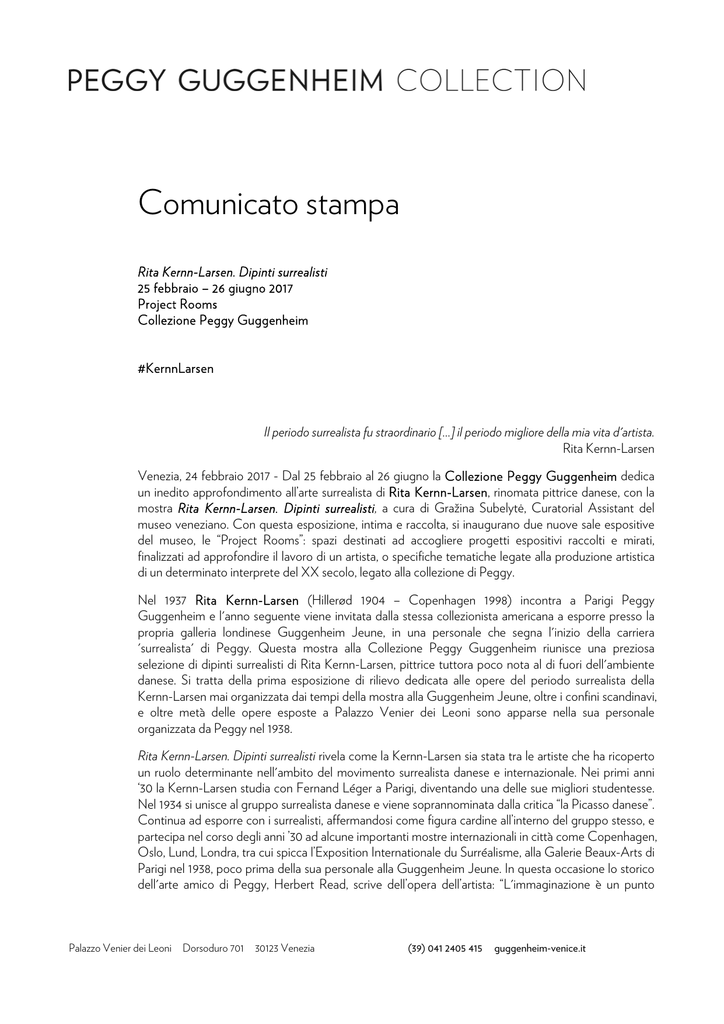 PEGGY GUGGENHEIM COLLECTION

Comunicato stampa

Rita Kernn-Larsen. Dipinti surrealisti
25 febbraio – 26 giugno 2017
Project Rooms
Collezione Peggy Guggenheim

#KernnLarsen

Il periodo surrealista fu straordinario [...] il periodo migliore della mia vita d'artista.
Rita Kernn-Larsen

Venezia, 24 febbraio 2017 - Dal 25 febbraio al 26 giugno la Collezione Peggy Guggenheim dedica un inedito approfondimento all'arte surrealista di Rita Kernn-Larsen, rinomata pittrice danese, con la mostra Rita Kernn-Larsen. Dipinti surrealisti, a cura di Gražina Subelytė, Curatorial Assistant del museo veneziano. Con questa esposizione, intima e raccolta, si inaugurano due nuove sale espositive del museo, le "Project Rooms": spazi destinati ad accogliere progetti espositivi raccolti e mirati, finalizzati ad approfondire il lavoro di un artista, o specifiche tematiche legate alla produzione artistica di un determinato interprete del XX secolo, legato alla collezione di Peggy.

Nel 1937 Rita Kernn-Larsen (Hillerød 1904 – Copenhagen 1998) incontra a Parigi Peggy Guggenheim e l'anno seguente viene invitata dalla stessa collezionista americana a esporre presso la propria galleria londinese Guggenheim Jeune, in una personale che segna l'inizio della carriera 'surrealista' di Peggy. Questa mostra alla Collezione Peggy Guggenheim riunisce una preziosa selezione di dipinti surrealisti di Rita Kernn-Larsen, pittrice tuttora poco nota al di fuori dell'ambiente danese. Si tratta della prima esposizione di rilievo dedicata alle opere del periodo surrealista della Kernn-Larsen mai organizzata dai tempi della mostra alla Guggenheim Jeune, oltre i confini scandinavi, e oltre metà delle opere esposte a Palazzo Venier dei Leoni sono apparse nella sua personale organizzata da Peggy nel 1938.

Rita Kernn-Larsen. Dipinti surrealisti rivela come la Kernn-Larsen sia stata tra le artiste che ha ricoperto un ruolo determinante nell'ambito del movimento surrealista danese e internazionale. Nei primi anni '30 la Kernn-Larsen studia con Fernand Léger a Parigi, diventando una delle sue migliori studentesse. Nel 1934 si unisce al gruppo surrealista danese e viene soprannominata dalla critica "la Picasso danese". Continua ad esporre con i surrealisti, affermandosi come figura cardine all'interno del gruppo stesso, e partecipa nel corso degli anni '30 ad alcune importanti mostre internazionali in città come Copenhagen, Oslo, Lund, Londra, tra cui spicca l'Exposition Internationale du Surréalisme, alla Galerie Beaux-Arts di Parigi nel 1938, poco prima della sua personale alla Guggenheim Jeune. In questa occasione lo storico dell'arte amico di Peggy, Herbert Read, scrive dell'opera dell'artista: "L'immaginazione è un punto

Palazzo Venier dei Leoni Dorsoduro 701 30123 Venezia (39) 041 2405 415 guggenheim-venice.it